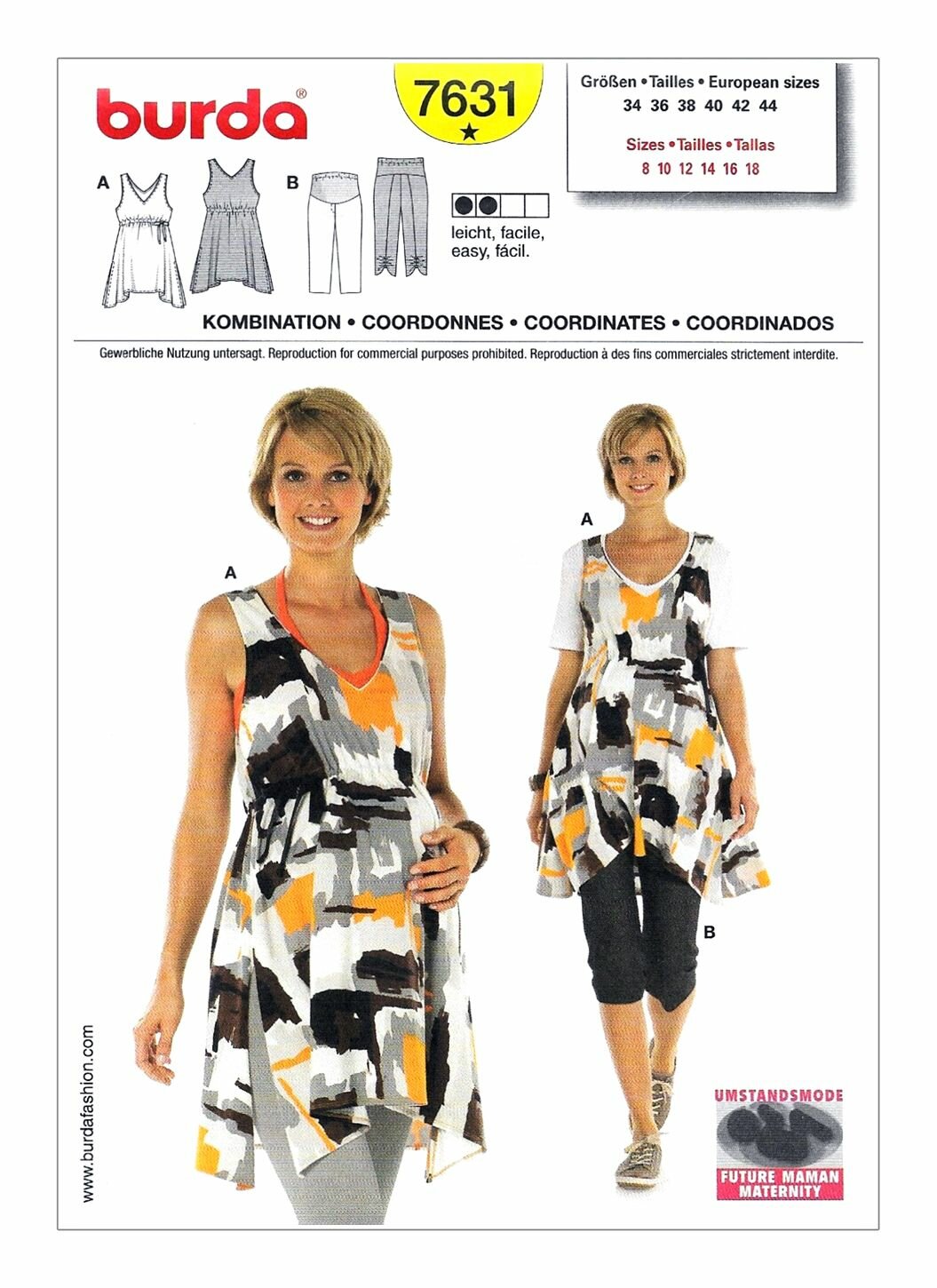 burda®

7631
★

Größen • Tailles • European sizes
34 36 38 40 42 44

Sizes • Tailles • Tallas
8 10 12 14 16 18

A

B

leicht, facile, easy, fácil.

KOMBINATION • COORDONNES • COORDINATES • COORDINADOS

Gewerbliche Nutzung untersagt. Reproduction for commercial purposes prohibited. Reproduction à des fins commerciales strictement interdite.

A

A

B

www.burdafashion.com

UMSTANDSMODE
FUTURE MAMAN
MATERNITY